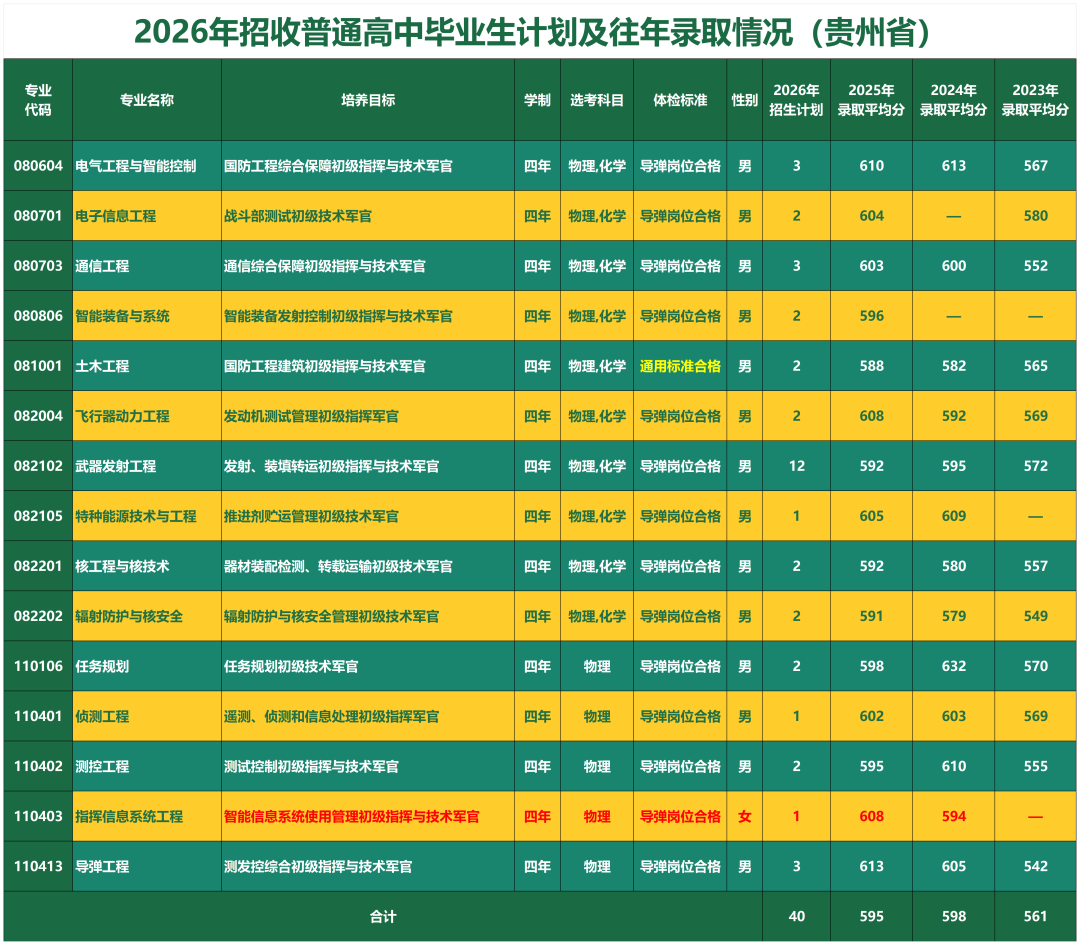 2026年招收普通高中毕业生计划及往年录取情况（贵州省）

| 专业代码 | 专业名称 | 培养目标 | 学制 | 选考科目 | 体检标准 | 性别 | 2026年招生计划 | 2025年录取平均分 | 2024年录取平均分 | 2023年录取平均分 |
|---|---|---|---|---|---|---|---|---|---|---|
| 080604 | 电气工程与智能控制 | 国防工程综合保障初级指挥与技术军官 | 四年 | 物理,化学 | 导弹岗位合格 | 男 | 3 | 610 | 613 | 567 |
| 080701 | 电子信息工程 | 战斗部测试初级技术军官 | 四年 | 物理,化学 | 导弹岗位合格 | 男 | 2 | 604 | — | 580 |
| 080703 | 通信工程 | 通信综合保障初级指挥与技术军官 | 四年 | 物理,化学 | 导弹岗位合格 | 男 | 3 | 603 | 600 | 552 |
| 080806 | 智能装备与系统 | 智能装备发射控制初级指挥与技术军官 | 四年 | 物理,化学 | 导弹岗位合格 | 男 | 2 | 596 | — | — |
| 081001 | 土木工程 | 国防工程建筑初级指挥与技术军官 | 四年 | 物理,化学 | 通用标准合格 | 男 | 2 | 588 | 582 | 565 |
| 082004 | 飞行器动力工程 | 发动机测试管理初级指挥军官 | 四年 | 物理,化学 | 导弹岗位合格 | 男 | 2 | 608 | 592 | 569 |
| 082102 | 武器发射工程 | 发射、装填转运初级指挥与技术军官 | 四年 | 物理,化学 | 导弹岗位合格 | 男 | 12 | 592 | 595 | 572 |
| 082105 | 特种能源技术与工程 | 推进剂贮运管理初级技术军官 | 四年 | 物理,化学 | 导弹岗位合格 | 男 | 1 | 605 | 609 | — |
| 082201 | 核工程与核技术 | 器材装配检测、转载运输初级技术军官 | 四年 | 物理,化学 | 导弹岗位合格 | 男 | 2 | 592 | 580 | 557 |
| 082202 | 辐射防护与核安全 | 辐射防护与核安全管理初级技术军官 | 四年 | 物理,化学 | 导弹岗位合格 | 男 | 2 | 591 | 579 | 549 |
| 110106 | 任务规划 | 任务规划初级技术军官 | 四年 | 物理 | 导弹岗位合格 | 男 | 2 | 598 | 632 | 570 |
| 110401 | 侦测工程 | 遥测、侦测和信息处理初级指挥军官 | 四年 | 物理 | 导弹岗位合格 | 男 | 1 | 602 | 603 | 569 |
| 110402 | 测控工程 | 测试控制初级指挥与技术军官 | 四年 | 物理 | 导弹岗位合格 | 男 | 2 | 595 | 610 | 555 |
| 110403 | 指挥信息系统工程 | 智能信息系统使用管理初级指挥与技术军官 | 四年 | 物理 | 导弹岗位合格 | 女 | 1 | 608 | 594 | — |
| 110413 | 导弹工程 | 测发控综合初级指挥与技术军官 | 四年 | 物理 | 导弹岗位合格 | 男 | 3 | 613 | 605 | 542 |
| 合计 | | | | | | | 40 | 595 | 598 | 561 |